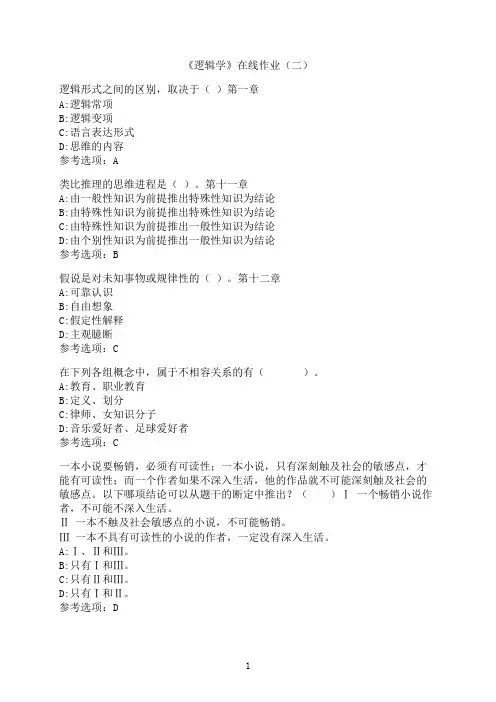 《逻辑学》在线作业（二）

逻辑形式之间的区别，取决于（ ）第一章
A:逻辑常项
B:逻辑变项
C:语言表达形式
D:思维的内容
参考选项：A

类比推理的思维进程是（ ）。第十一章
A:由一般性知识为前提推出特殊性知识为结论
B:由特殊性知识为前提推出特殊性知识为结论
C:由特殊性知识为前提推出一般性知识为结论
D:由个别性知识为前提推出一般性知识为结论
参考选项：B

假说是对未知事物或规律性的（ ）。第十二章
A:可靠认识
B:自由想象
C:假定性解释
D:主观臆断
参考选项：C

在下列各组概念中，属于不相容关系的有（ ）。
A:教育、职业教育
B:定义、划分
C:律师、女知识分子
D:音乐爱好者、足球爱好者
参考选项：C

一本小说要畅销，必须有可读性；一本小说，只有深刻触及社会的敏感点，才能有可读性；而一个作者如果不深入生活，他的作品就不可能深刻触及社会的敏感点。以下哪项结论可以从题干的断定中推出？（ ）Ⅰ 一个畅销小说作者，不可能不深入生活。
Ⅱ 一本不触及社会敏感点的小说，不可能畅销。
Ⅲ 一本不具有可读性的小说的作者，一定没有深入生活。
A:Ⅰ、Ⅱ和Ⅲ。
B:只有Ⅰ和Ⅲ。
C:只有Ⅱ和Ⅲ。
D:只有Ⅰ和Ⅱ。
参考选项：D

1